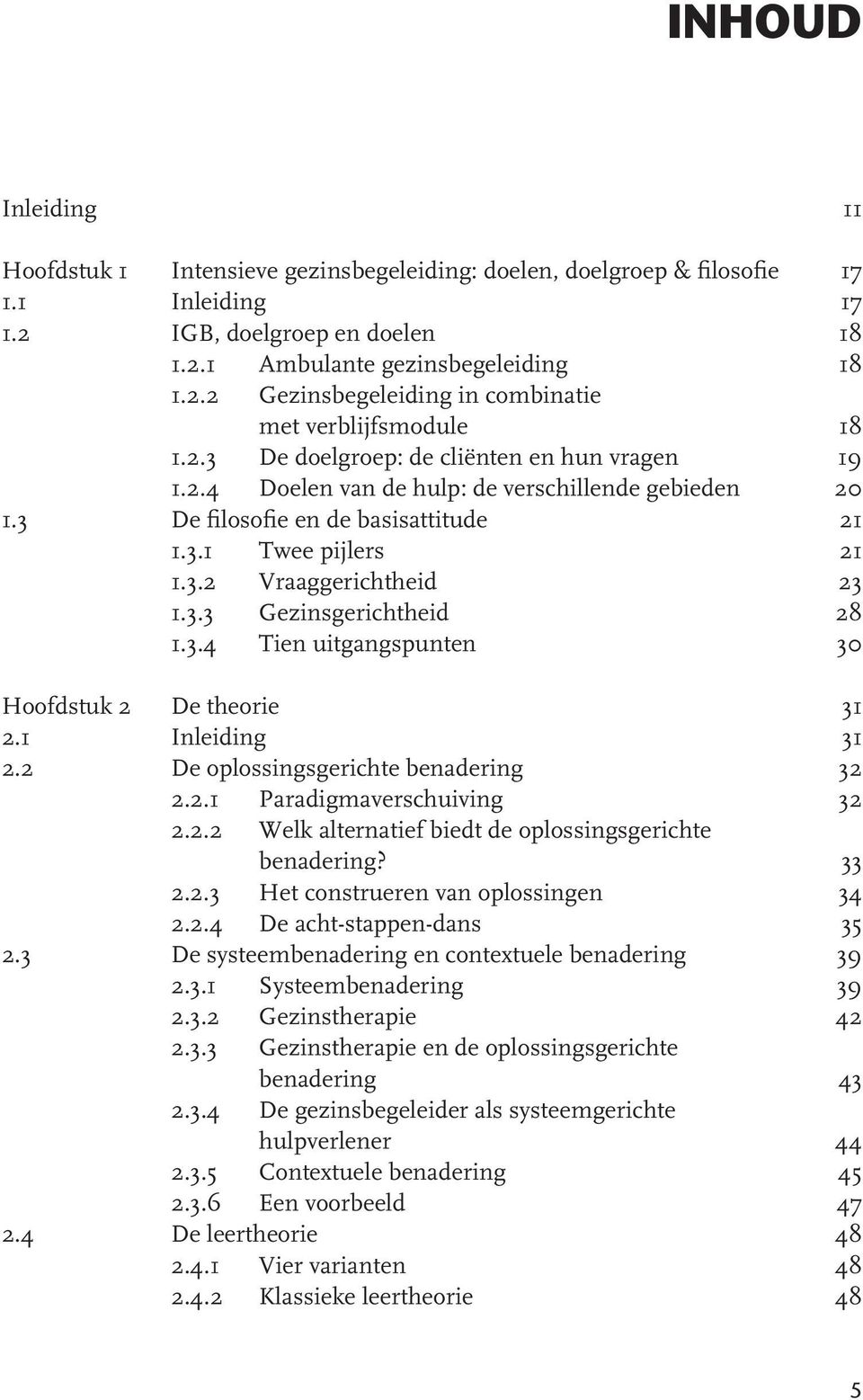 INHOUD

Inleiding 11

Hoofdstuk 1 Intensieve gezinsbegeleiding: doelen, doelgroep & filosofie 17
1.1 Inleiding 17
1.2 IGB, doelgroep en doelen 18
1.2.1 Ambulante gezinsbegeleiding 18
1.2.2 Gezinsbegeleiding in combinatie met verblijfsmodule 18
1.2.3 De doelgroep: de cliënten en hun vragen 19
1.2.4 Doelen van de hulp: de verschillende gebieden 20
1.3 De filosofie en de basisattitude 21
1.3.1 Twee pijlers 21
1.3.2 Vraaggerichtheid 23
1.3.3 Gezinsgerichtheid 28
1.3.4 Tien uitgangspunten 30

Hoofdstuk 2 De theorie 31
2.1 Inleiding 31
2.2 De oplossingsgerichte benadering 32
2.2.1 Paradigmaverschuiving 32
2.2.2 Welk alternatief biedt de oplossingsgerichte benadering? 33
2.2.3 Het construeren van oplossingen 34
2.2.4 De acht-stappen-dans 35
2.3 De systeembenadering en contextuele benadering 39
2.3.1 Systeembenadering 39
2.3.2 Gezinstherapie 42
2.3.3 Gezinstherapie en de oplossingsgerichte benadering 43
2.3.4 De gezinsbegeleider als systeemgerichte hulpverlener 44
2.3.5 Contextuele benadering 45
2.3.6 Een voorbeeld 47
2.4 De leertheorie 48
2.4.1 Vier varianten 48
2.4.2 Klassieke leertheorie 48

5